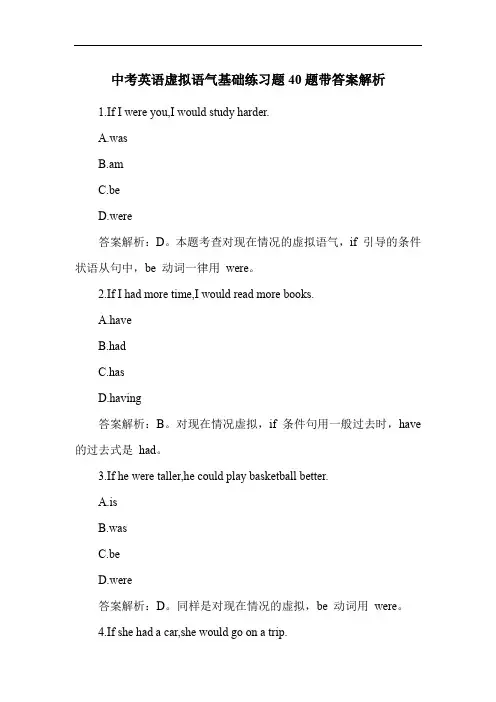 中考英语虚拟语气基础练习题 40 题带答案解析

1.If I were you,I would study harder.

A.was

B.am

C.be

D.were

答案解析：D。本题考查对现在情况的虚拟语气，if 引导的条件状语从句中，be 动词一律用 were。

2.If I had more time,I would read more books.

A.have

B.had

C.has

D.having

答案解析：B。对现在情况虚拟，if 条件句用一般过去时，have 的过去式是 had。

3.If he were taller,he could play basketball better.

A.is

B.was

C.be

D.were

答案解析：D。同样是对现在情况的虚拟，be 动词用 were。

4.If she had a car,she would go on a trip.